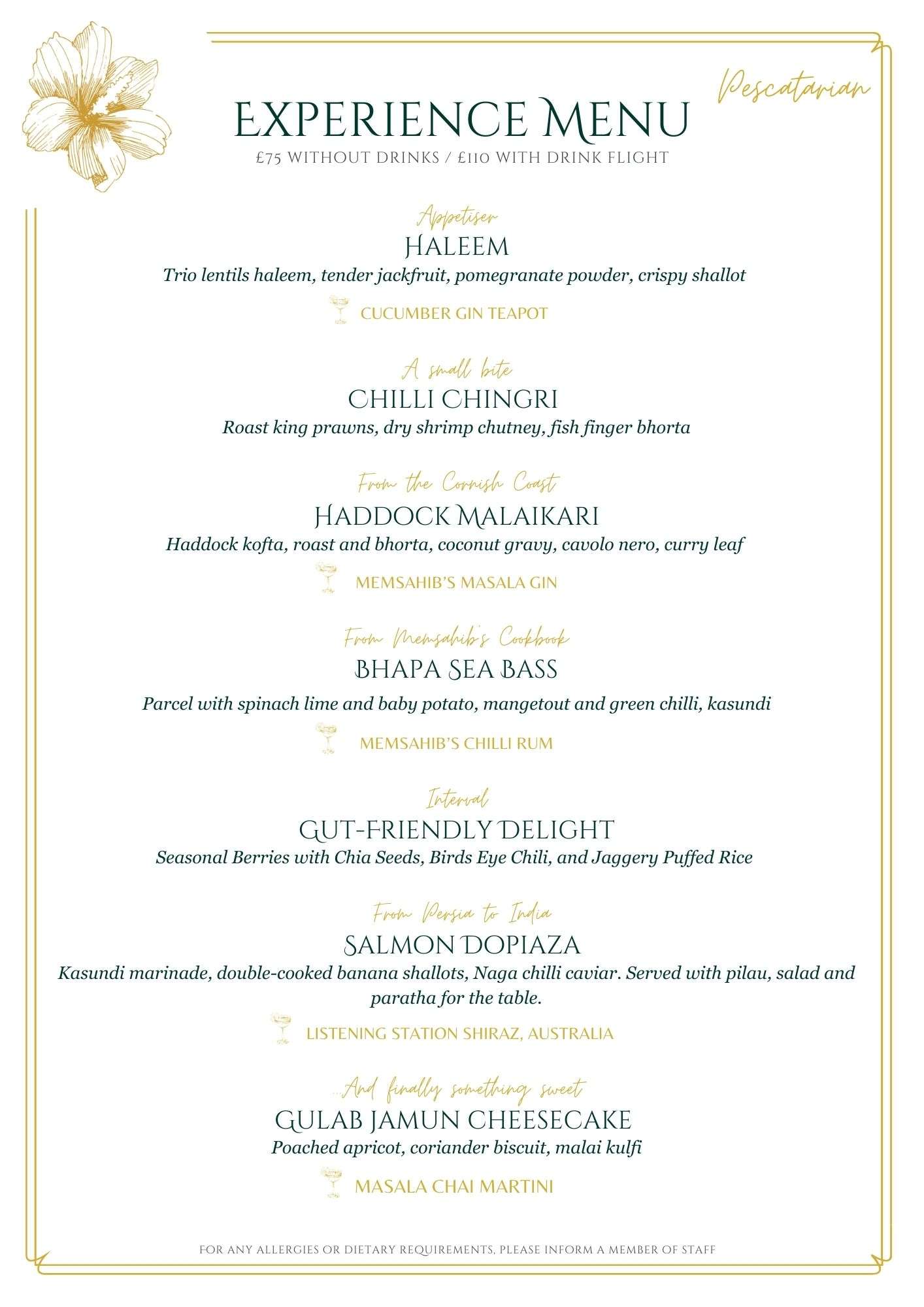 Pescatarian

EXPERIENCE MENU
£75 WITHOUT DRINKS / £110 WITH DRINK FLIGHT

Appetiser
HALEEM
Trio lentils haleem, tender jackfruit, pomegranate powder, crispy shallot

CUCUMBER GIN TEAPOT

A small bite
CHILLI CHINGRI
Roast king prawns, dry shrimp chutney, fish finger bhorta

From the Cornish Coast
HADDOCK MALAIKARI
Haddock kofta, roast and bhorta, coconut gravy, cavolo nero, curry leaf

MEMSAHIB'S MASALA GIN

From Memsahib's Cookbook
BHAPA SEA BASS
Parcel with spinach lime and baby potato, mangetout and green chilli, kasundi

MEMSAHIB'S CHILLI RUM

Interval
GUT-FRIENDLY DELIGHT
Seasonal Berries with Chia Seeds, Birds Eye Chili, and Jaggery Puffed Rice

From Persia to India
SALMON DOPIAZA
Kasundi marinade, double-cooked banana shallots, Naga chilli caviar. Served with pilau, salad and paratha for the table.

LISTENING STATION SHIRAZ, AUSTRALIA

...And finally something sweet
GULAB JAMUN CHEESECAKE
Poached apricot, coriander biscuit, malai kulfi

MASALA CHAI MARTINI

FOR ANY ALLERGIES OR DIETARY REQUIREMENTS, PLEASE INFORM A MEMBER OF STAFF